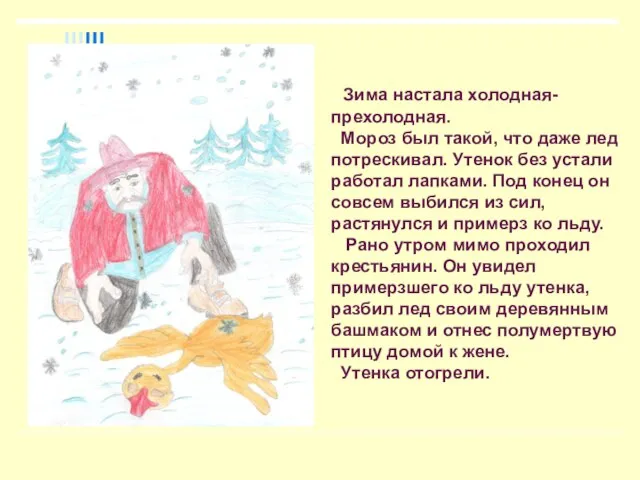 Зима настала холодная-прехолодная.

Мороз был такой, что даже лед потрескивал. Утенок без устали работал лапками. Под конец он совсем выбился из сил, растянулся и примерз ко льду.

Рано утром мимо проходил крестьянин. Он увидел примерзшего ко льду утенка, разбил лед своим деревянным башмаком и отнес полумертвую птицу домой к жене.

Утенка отогрели.